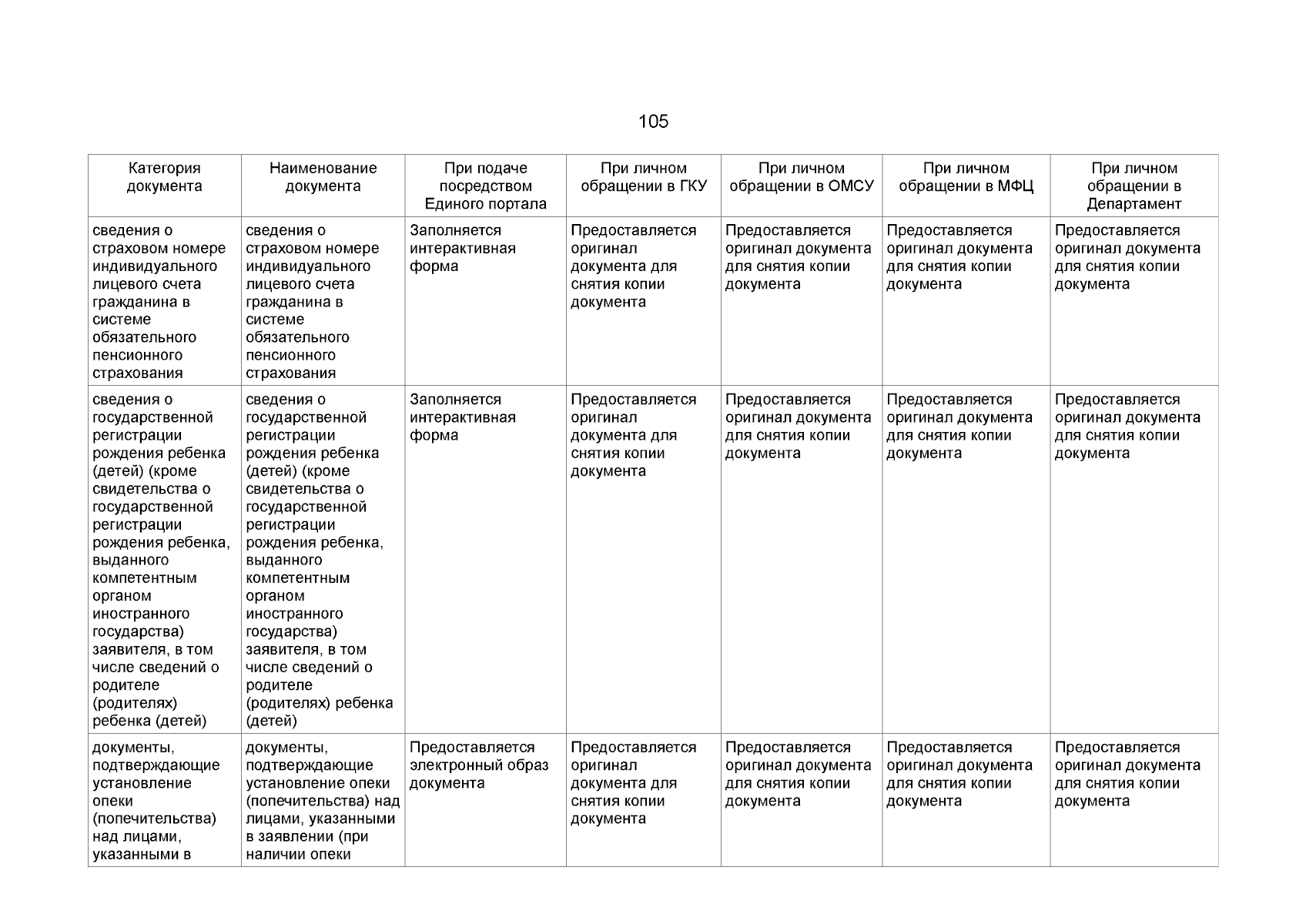 105

| Категория документа | Наименование документа | При подаче посредством Единого портала | При личном обращении в ГКУ | При личном обращении в ОМСУ | При личном обращении в МФЦ | При личном обращении в Департамент |
|---|---|---|---|---|---|---|
| сведения о страховом номере индивидуального лицевого счета гражданина в системе обязательного пенсионного страхования | сведения о страховом номере индивидуального лицевого счета гражданина в системе обязательного пенсионного страхования | Заполняется интерактивная форма | Предоставляется оригинал документа для снятия копии документа | Предоставляется оригинал документа для снятия копии документа | Предоставляется оригинал документа для снятия копии документа | Предоставляется оригинал документа для снятия копии документа |
| сведения о государственной регистрации рождения ребенка (детей) (кроме свидетельства о государственной регистрации рождения ребенка, выданного компетентным органом иностранного государства) заявителя, в том числе сведений о родителе (родителях) ребенка (детей) | сведения о государственной регистрации рождения ребенка (детей) (кроме свидетельства о государственной регистрации рождения ребенка, выданного компетентным органом иностранного государства) заявителя, в том числе сведений о родителе (родителях) ребенка (детей) | Заполняется интерактивная форма | Предоставляется оригинал документа для снятия копии документа | Предоставляется оригинал документа для снятия копии документа | Предоставляется оригинал документа для снятия копии документа | Предоставляется оригинал документа для снятия копии документа |
| документы, подтверждающие установление опеки (попечительства) над лицами, указанными в | документы, подтверждающие установление опеки (попечительства) над лицами, указанными в заявлении (при наличии опеки | Предоставляется электронный образ документа | Предоставляется оригинал документа для снятия копии документа | Предоставляется оригинал документа для снятия копии документа | Предоставляется оригинал документа для снятия копии документа | Предоставляется оригинал документа для снятия копии документа |